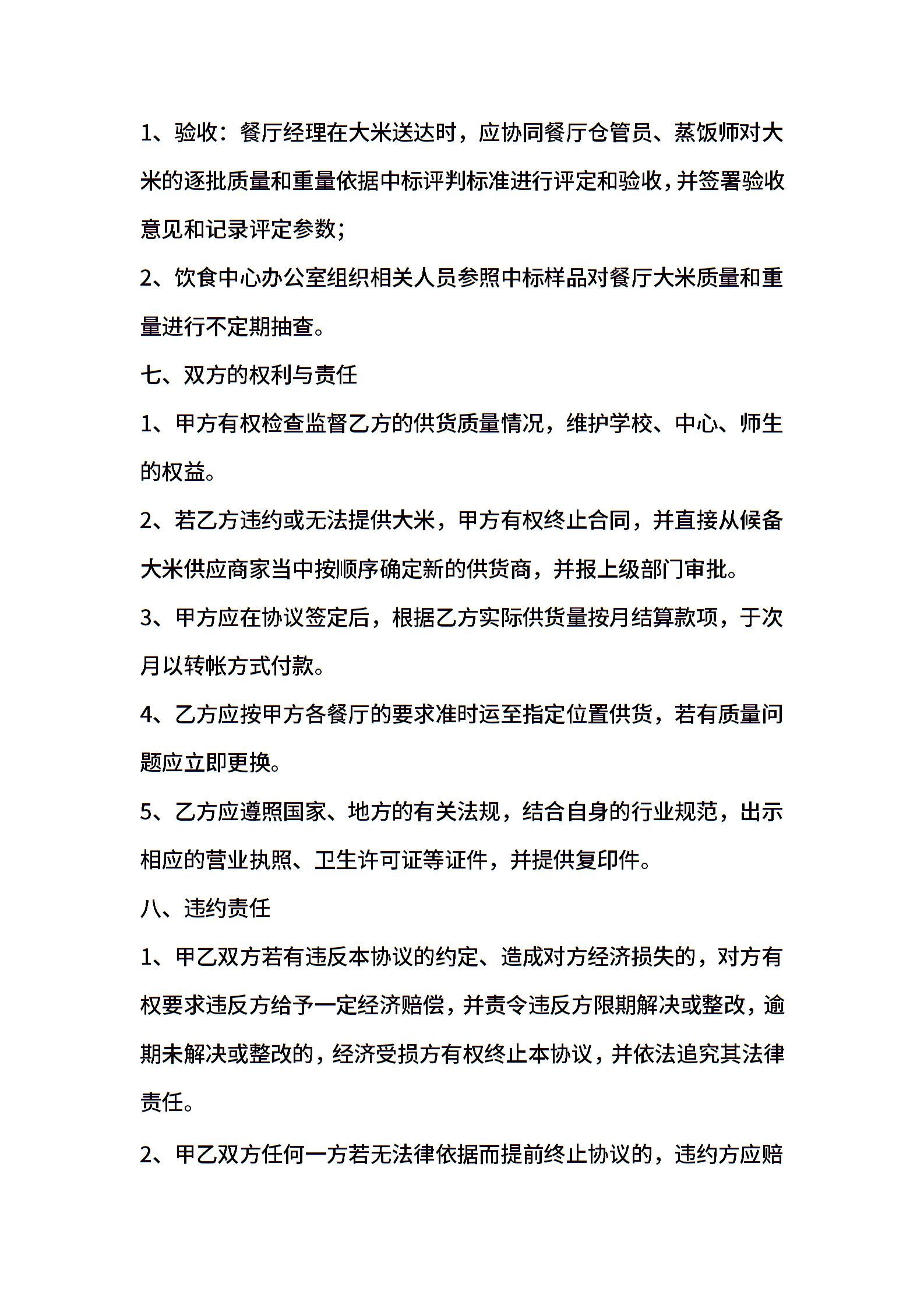 1、验收：餐厅经理在大米送达时，应协同餐厅仓管员、蒸饭师对大米的逐批质量和重量依据中标评判标准进行评定和验收，并签署验收意见和记录评定参数；

2、饮食中心办公室组织相关人员参照中标样品对餐厅大米质量和重量进行不定期抽查。

七、双方的权利与责任

1、甲方有权检查监督乙方的供货质量情况，维护学校、中心、师生的权益。

2、若乙方违约或无法提供大米，甲方有权终止合同，并直接从候备大米供应商家当中按顺序确定新的供货商，并报上级部门审批。

3、甲方应在协议签定后，根据乙方实际供货量按月结算款项，于次月以转帐方式付款。

4、乙方应按甲方各餐厅的要求准时运至指定位置供货，若有质量问题应立即更换。

5、乙方应遵照国家、地方的有关法规，结合自身的行业规范，出示相应的营业执照、卫生许可证等证件，并提供复印件。

八、违约责任

1、甲乙双方若有违反本协议的约定、造成对方经济损失的，对方有权要求违反方给予一定经济赔偿，并责令违反方限期解决或整改，逾期未解决或整改的，经济受损方有权终止本协议，并依法追究其法律责任。

2、甲乙双方任何一方若无法律依据而提前终止协议的，违约方应赔